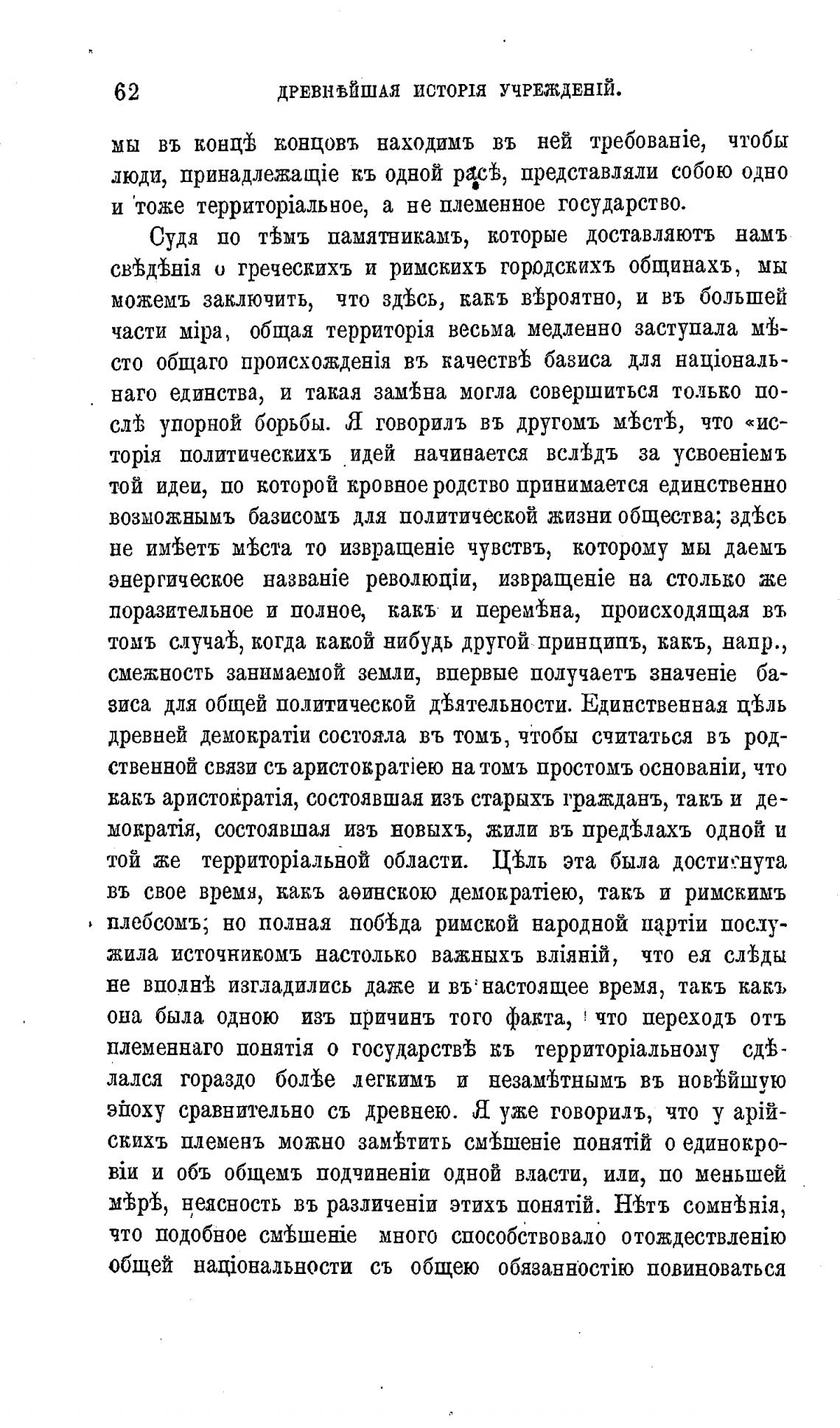 62 ДРЕВНѢЙШАЯ ИСТОРІЯ УЧРЕЖДЕНІЙ.

мы въ концѣ концовъ находимъ въ ней требованіе, чтобы люди, принадлежащіе къ одной расѣ, представляли собою одно и тоже территоріальное, а не племенное государство.

Судя по тѣмъ памятникамъ, которые доставляютъ намъ свѣдѣнія о греческихъ и римскихъ городскихъ общинахъ, мы можемъ заключить, что здѣсь, какъ вѣроятно, и въ большей части міра, общая территорія весьма медленно заступала мѣсто общаго происхожденія въ качествѣ базиса для національнаго единства, и такая замѣна могла совершиться только послѣ упорной борьбы. Я говорилъ въ другомъ мѣстѣ, что «исторія политическихъ идей начинается вслѣдъ за усвоеніемъ той идеи, по которой кровное родство принимается единственно возможнымъ базисомъ для политической жизни общества; здѣсь не имѣетъ мѣста то извращеніе чувствъ, которому мы даемъ энергическое названіе революціи, извращеніе на столько же поразительное и полное, какъ и перемѣна, происходящая въ томъ случаѣ, когда какой нибудь другой принципъ, какъ, напр., смежность занимаемой земли, впервые получаетъ значеніе базиса для общей политической дѣятельности. Единственная цѣль древней демократіи состояла въ томъ, чтобы считаться въ родственной связи съ аристократіею на томъ простомъ основаніи, что какъ аристократія, состоявшая изъ старыхъ гражданъ, такъ и демократія, состоявшая изъ новыхъ, жили въ предѣлахъ одной и той же территоріальной области. Цѣль эта была достигнута въ свое время, какъ аѳинскою демократіею, такъ и римскимъ плебсомъ; но полная побѣда римской народной партіи послужила источникомъ настолько важныхъ вліяній, что ея слѣды не вполнѣ изгладились даже и въ настоящее время, такъ какъ она была одною изъ причинъ того факта, что переходъ отъ племеннаго понятія о государствѣ къ территоріальному сдѣлался гораздо болѣе легкимъ и незамѣтнымъ въ новѣйшую эпоху сравнительно съ древнею. Я уже говорилъ, что у арійскихъ племенъ можно замѣтить смѣшеніе понятій о единокровіи и объ общемъ подчиненіи одной власти, или, по меньшей мѣрѣ, неясность въ различеніи этихъ понятій. Нѣтъ сомнѣнія, что подобное смѣшеніе много способствовало отождествленію общей національности съ общею обязанностію повиноваться